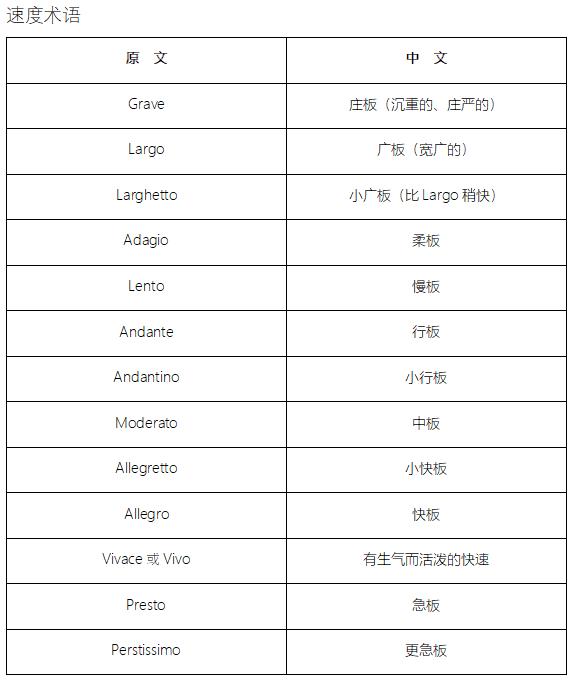 速度术语

| 原 文 | 中 文 |
|---|---|
| Grave | 庄板（沉重的、庄严的） |
| Largo | 广板（宽广的） |
| Larghetto | 小广板（比 Largo 稍快） |
| Adagio | 柔板 |
| Lento | 慢板 |
| Andante | 行板 |
| Andantino | 小行板 |
| Moderato | 中板 |
| Allegretto | 小快板 |
| Allegro | 快板 |
| Vivace 或 Vivo | 有生气而活泼的快速 |
| Presto | 急板 |
| Perstissimo | 更急板 |